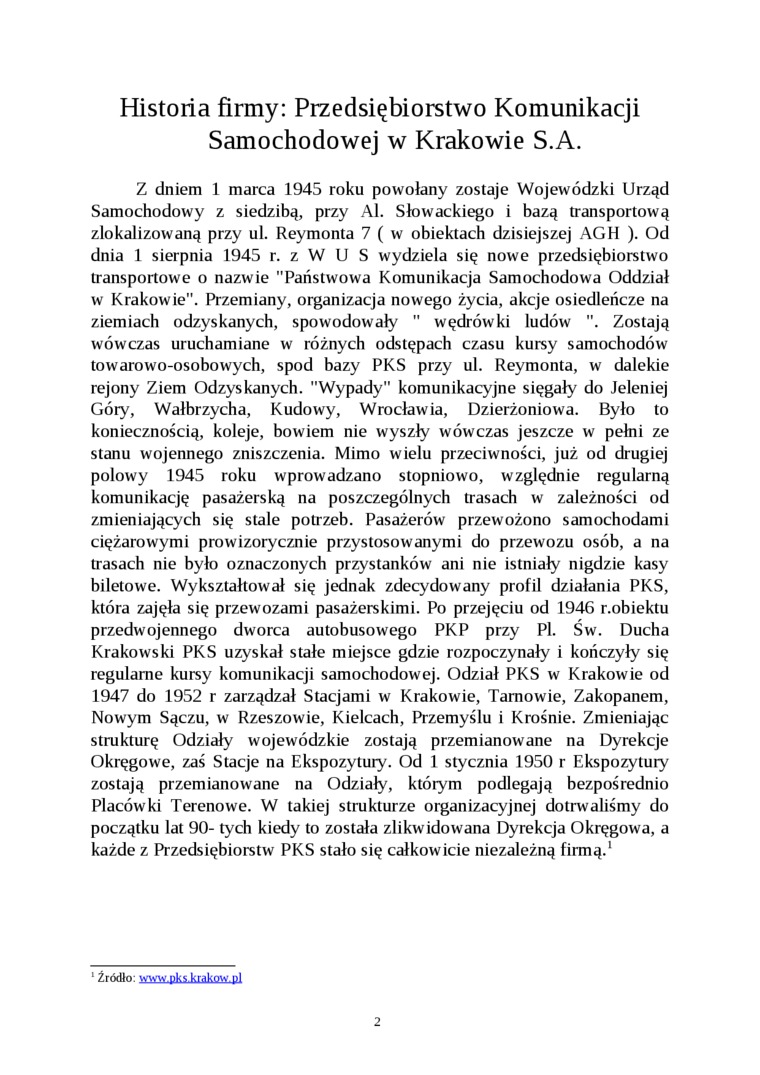 Historia firmy: Przedsiębiorstwo Komunikacji Samochodowej w Krakowie S.A.

Z dniem 1 marca 1945 roku powołany zostaje Wojewódzki Urząd Samochodowy z siedzibą, przy Al. Słowackiego i bazą transportową zlokalizowaną przy ul. Reymonta 7 ( w obiektach dzisiejszej AGH ). Od dnia 1 sierpnia 1945 r. z W U S wydziela się nowe przedsiębiorstwo transportowe o nazwie "Państwowa Komunikacja Samochodowa Oddział w Krakowie". Przemiany, organizacja nowego życia, akcje osiedleńcze na ziemiach odzyskanych, spowodowały " wędrówki ludów ". Zostają wówczas uruchamiane w różnych odstępach czasu kursy samochodów towarowo-osobowych, spod bazy PKS przy ul. Reymonta, w dalekie rejony Ziem Odzyskanych. "Wypady" komunikacyjne sięgały do Jeleniej Góry, Wałbrzycha, Kudowy, Wrocławia, Dzierżoniowa. Było to koniecznością, koleje, bowiem nie wyszły wówczas jeszcze w pełni ze stanu wojennego zniszczenia. Mimo wielu przeciwności, już od drugiej polowy 1945 roku wprowadzano stopniowo, względnie regularną komunikację pasażerską na poszczególnych trasach w zależności od zmieniających się stale potrzeb. Pasażerów przewożono samochodami ciężarowymi prowizorycznie przystosowanymi do przewozu osób, a na trasach nie było oznaczonych przystanków ani nie istniały nigdzie kasy biletowe. Wykształtował się jednak zdecydowany profil działania PKS, która zajęła się przewozami pasażerskimi. Po przejęciu od 1946 r.obiektu przedwojennego dworca autobusowego PKP przy Pl. Św. Ducha Krakowski PKS uzyskał stałe miejsce gdzie rozpoczynały i kończyły się regularne kursy komunikacji samochodowej. Odział PKS w Krakowie od 1947 do 1952 r zarządzał Stacjami w Krakowie, Tarnowie, Zakopanem, Nowym Sączu, w Rzeszowie, Kielcach, Przemyślu i Krośnie. Zmieniając strukturę Odziały wojewódzkie zostają przemianowane na Dyrekcje Okręgowe, zaś Stacje na Ekspozytury. Od 1 stycznia 1950 r Ekspozytury zostają przemianowane na Odziały, którym podlegają bezpośrednio Placówki Terenowe. W takiej strukturze organizacyjnej dotrwaliśmy do początku lat 90- tych kiedy to została zlikwidowana Dyrekcja Okręgowa, a każde z Przedsiębiorstw PKS stało się całkowicie niezależną firmą.$^1$

$^1$ Źródło: www.pks.krakow.pl

2